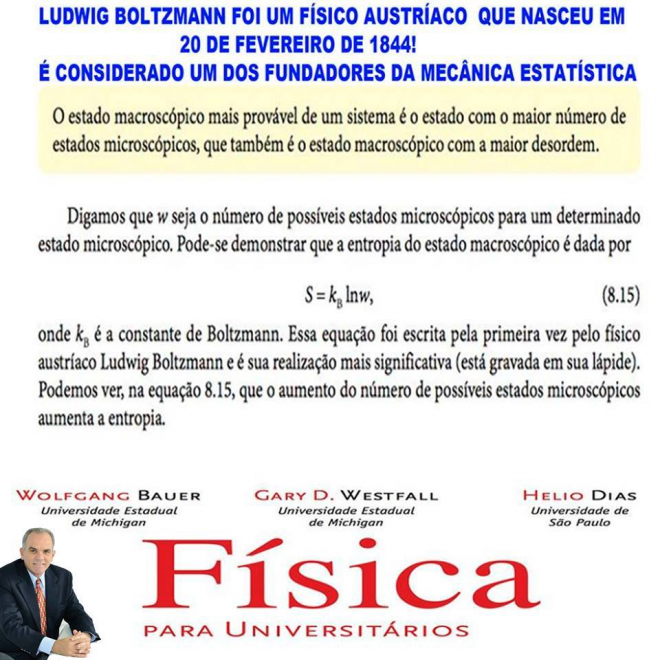 LUDWIG BOLTZMANN FOI UM FÍSICO AUSTRÍACO QUE NASCEU EM 20 DE FEVEREIRO DE 1844!
É CONSIDERADO UM DOS FUNDADORES DA MECÂNICA ESTATÍSTICA

O estado macroscópico mais provável de um sistema é o estado com o maior número de estados microscópicos, que também é o estado macroscópico com a maior desordem.

Digamos que $w$ seja o número de possíveis estados microscópicos para um determinado estado microscópico. Pode-se demonstrar que a entropia do estado macroscópico é dada por

$S = k_B \ln w,$ (8.15)

onde $k_B$ é a constante de Boltzmann. Essa equação foi escrita pela primeira vez pelo físico austríaco Ludwig Boltzmann e é sua realização mais significativa (está gravada em sua lápide). Podemos ver, na equação 8.15, que o aumento do número de possíveis estados microscópicos aumenta a entropia.

WOLFGANG BAUER
Universidade Estadual de Michigan

GARY D. WESTFALL
Universidade Estadual de Michigan

HELIO DIAS
Universidade de São Paulo

Física
PARA UNIVERSITÁRIOS